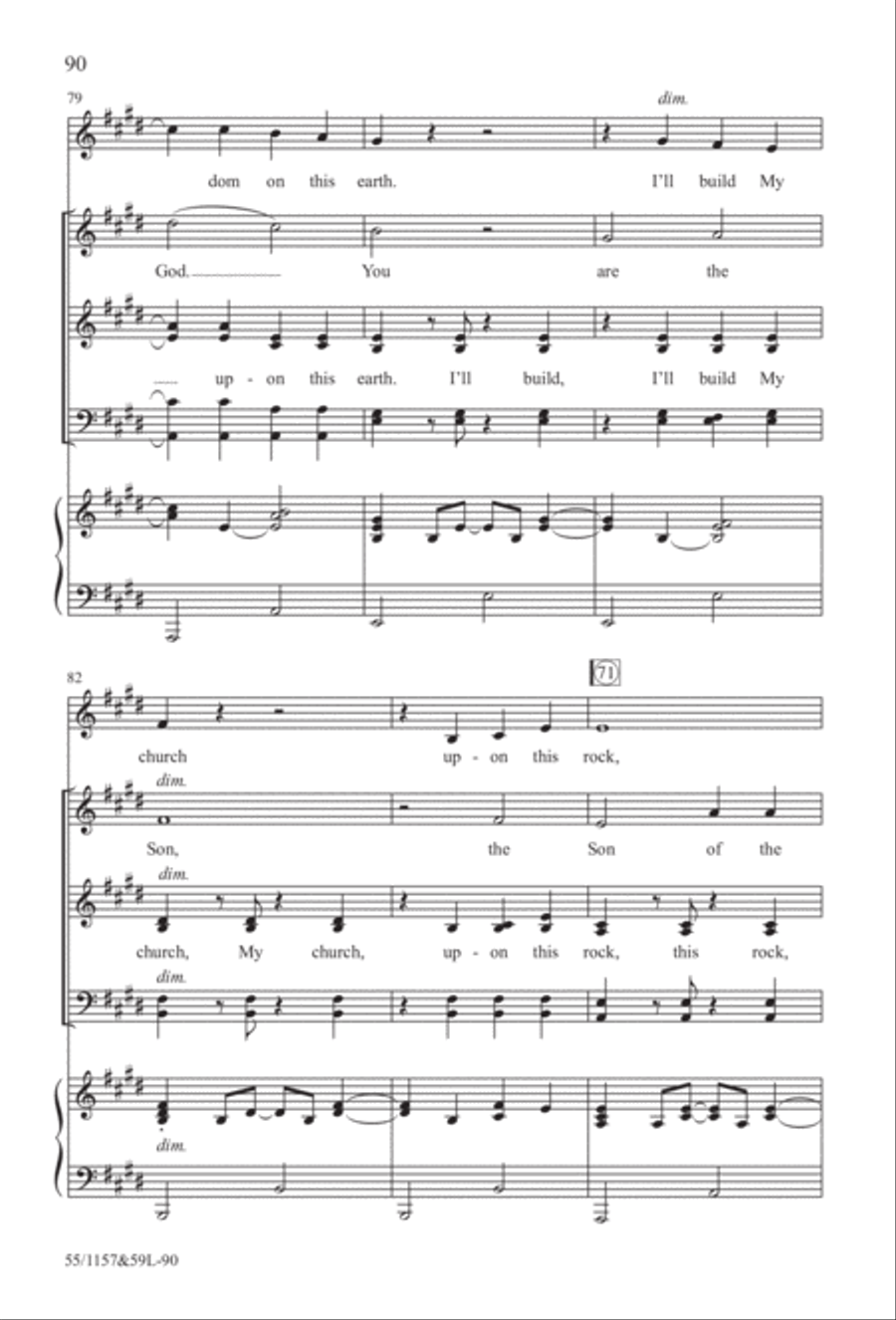 90

79

dim.

dom on this earth. I'll build My

God. You are the

up - on this earth. I'll build, I'll build My

82

71

church up - on this rock,

dim.

Son, the Son of the

dim.

church, My church, up - on this rock, this rock,

dim.

dim.

55/1157&59L-90